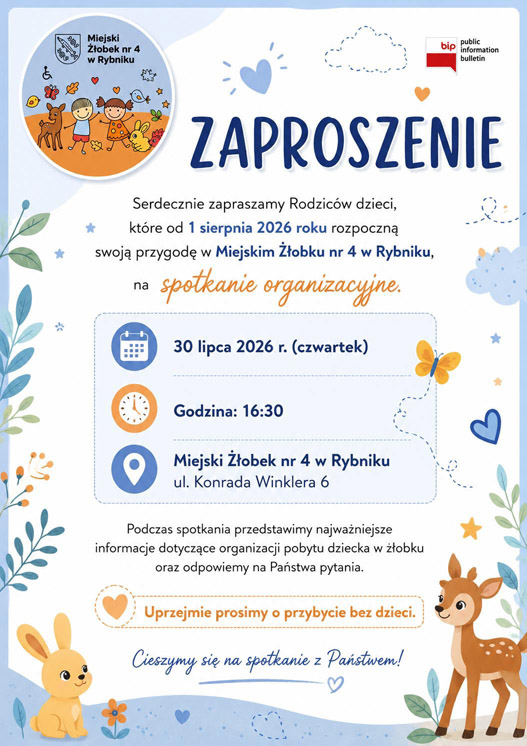 Miejski Żłobek nr 4 w Rybniku

bip public information bulletin

ZAPROSZENIE

Serdecznie zapraszamy Rodziców dzieci, które od 1 sierpnia 2026 roku rozpoczną swoją przygodę w Miejskim Żłobku nr 4 w Rybniku,

na spotkanie organizacyjne.

30 lipca 2026 r. (czwartek)

Godzina: 16:30

Miejski Żłobek nr 4 w Rybniku
ul. Konrada Winklera 6

Podczas spotkania przedstawimy najważniejsze informacje dotyczące organizacji pobytu dziecka w żłobku oraz odpowiemy na Państwa pytania.

Uprzejmie prosimy o przybycie bez dzieci.

Cieszymy się na spotkanie z Państwem!